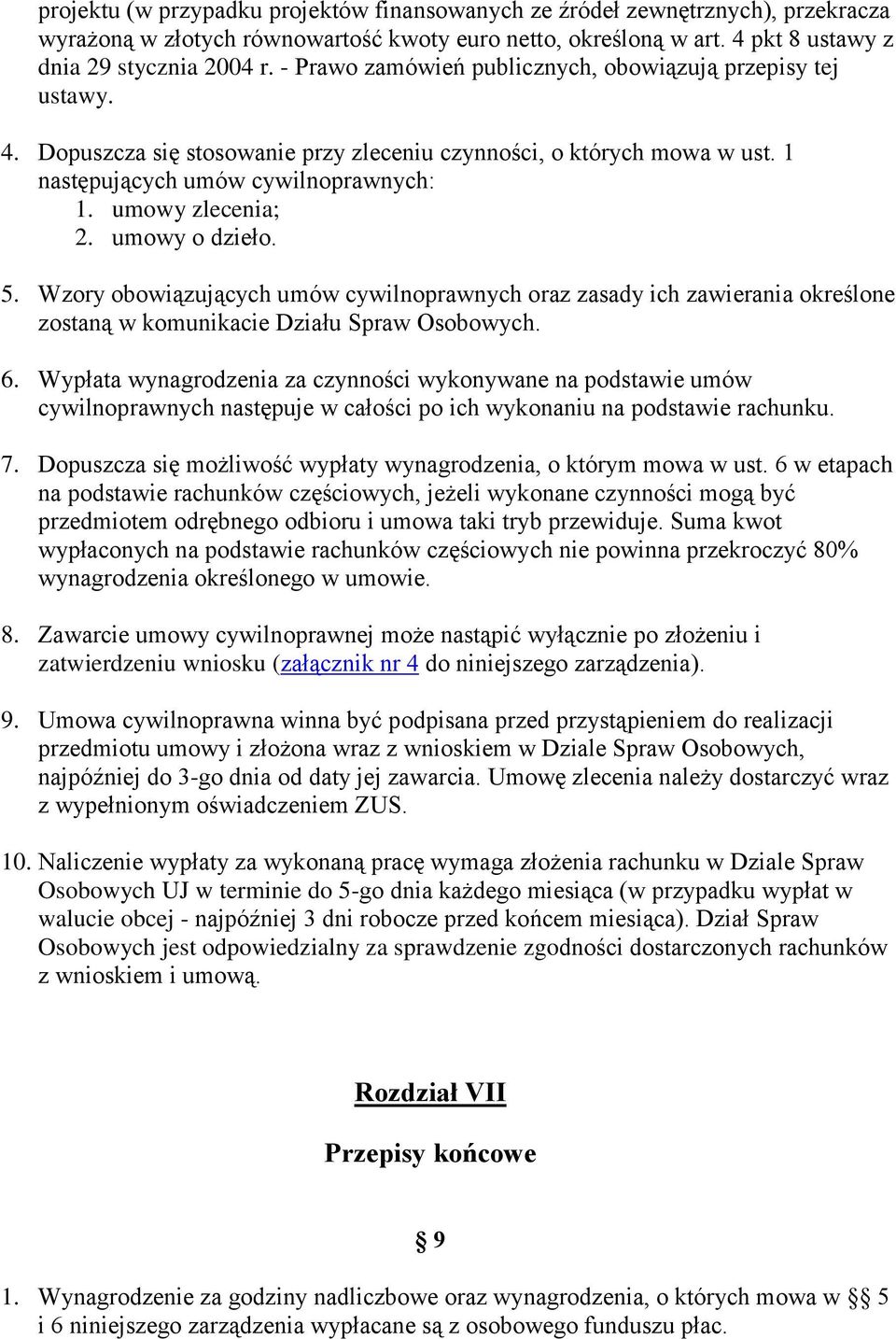 projektu (w przypadku projektów finansowanych ze źródeł zewnętrznych), przekracza wyrażoną w złotych równowartość kwoty euro netto, określoną w art. 4 pkt 8 ustawy z dnia 29 stycznia 2004 r. - Prawo zamówień publicznych, obowiązują przepisy tej ustawy.

4. Dopuszcza się stosowanie przy zleceniu czynności, o których mowa w ust. 1 następujących umów cywilnoprawnych:
1. umowy zlecenia;
2. umowy o dzieło.

5. Wzory obowiązujących umów cywilnoprawnych oraz zasady ich zawierania określone zostaną w komunikacie Działu Spraw Osobowych.

6. Wypłata wynagrodzenia za czynności wykonywane na podstawie umów cywilnoprawnych następuje w całości po ich wykonaniu na podstawie rachunku.

7. Dopuszcza się możliwość wypłaty wynagrodzenia, o którym mowa w ust. 6 w etapach na podstawie rachunków częściowych, jeżeli wykonane czynności mogą być przedmiotem odrębnego odbioru i umowa taki tryb przewiduje. Suma kwot wypłaconych na podstawie rachunków częściowych nie powinna przekroczyć 80% wynagrodzenia określonego w umowie.

8. Zawarcie umowy cywilnoprawnej może nastąpić wyłącznie po złożeniu i zatwierdzeniu wniosku (załącznik nr 4 do niniejszego zarządzenia).

9. Umowa cywilnoprawna winna być podpisana przed przystąpieniem do realizacji przedmiotu umowy i złożona wraz z wnioskiem w Dziale Spraw Osobowych, najpóźniej do 3-go dnia od daty jej zawarcia. Umowę zlecenia należy dostarczyć wraz z wypełnionym oświadczeniem ZUS.

10. Naliczenie wypłaty za wykonaną pracę wymaga złożenia rachunku w Dziale Spraw Osobowych UJ w terminie do 5-go dnia każdego miesiąca (w przypadku wypłat w walucie obcej - najpóźniej 3 dni robocze przed końcem miesiąca). Dział Spraw Osobowych jest odpowiedzialny za sprawdzenie zgodności dostarczonych rachunków z wnioskiem i umową.

Rozdział VII

Przepisy końcowe

§ 9

1. Wynagrodzenie za godziny nadliczbowe oraz wynagrodzenia, o których mowa w § 5 i 6 niniejszego zarządzenia wypłacane są z osobowego funduszu płac.